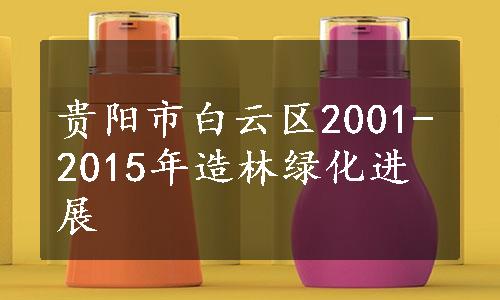 贵阳市白云区2001-2015年造林绿化进展